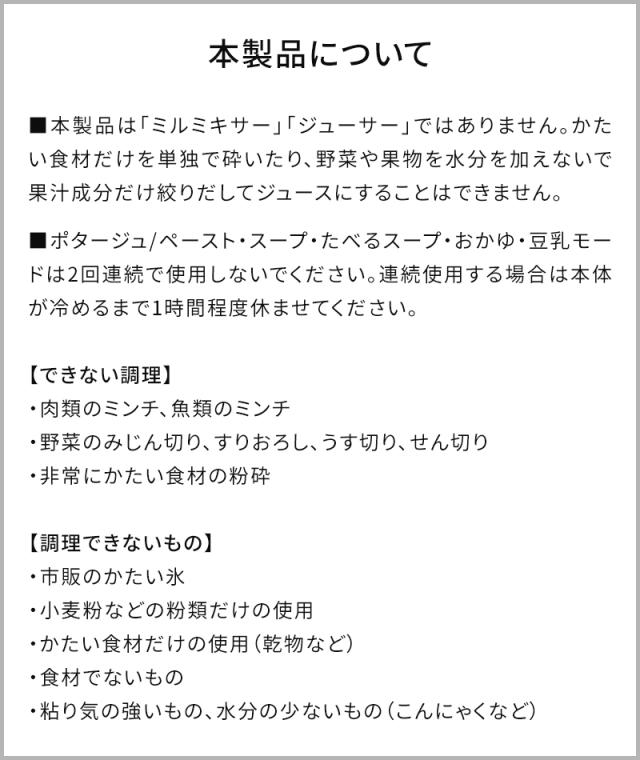 本製品について

■本製品は「ミルミキサー」「ジューサー」ではありません。かたい食材だけを単独で砕いたり、野菜や果物を水分を加えないで果汁成分だけ絞りだしてジュースにすることはできません。

■ポタージュ/ペースト・スープ・たべるスープ・おかゆ・豆乳モードは2回連続で使用しないでください。連続使用する場合は本体が冷めるまで1時間程度休ませてください。

【できない調理】
・肉類のミンチ、魚類のミンチ
・野菜のみじん切り、すりおろし、うす切り、せん切り
・非常にかたい食材の粉砕

【調理できないもの】
・市販のかたい氷
・小麦粉などの粉類だけの使用
・かたい食材だけの使用（乾物など）
・食材でないもの
・粘り気の強いもの、水分の少ないもの（こんにゃくなど）